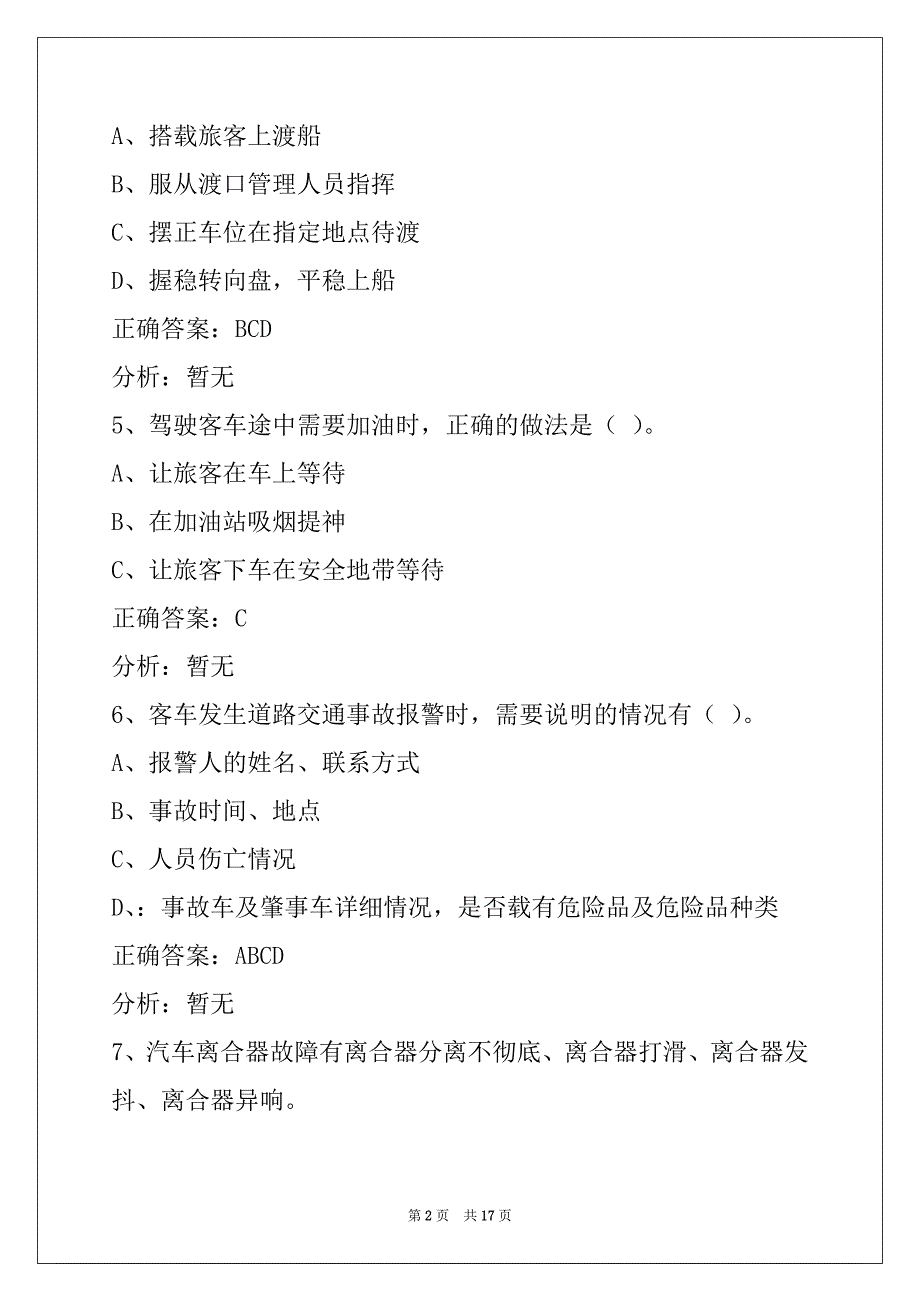 A、搭载旅客上渡船

B、服从渡口管理人员指挥

C、摆正车位在指定地点待渡

D、握稳转向盘，平稳上船

正确答案：BCD

分析：暂无

5、驾驶客车途中需要加油时，正确的做法是（ ）。

A、让旅客在车上等待

B、在加油站吸烟提神

C、让旅客下车在安全地带等待

正确答案：C

分析：暂无

6、客车发生道路交通事故报警时，需要说明的情况有（ ）。

A、报警人的姓名、联系方式

B、事故时间、地点

C、人员伤亡情况

D、：事故车及肇事车详细情况，是否载有危险品及危险品种类

正确答案：ABCD

分析：暂无

7、汽车离合器故障有离合器分离不彻底、离合器打滑、离合器发抖、离合器异响。

第 2 页 共 17 页